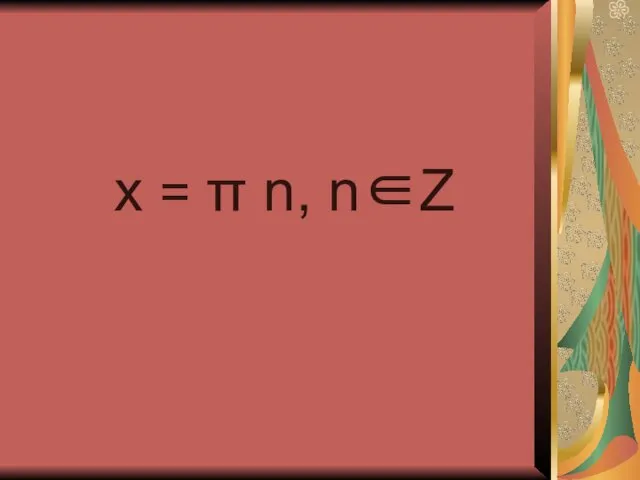 $x = \pi n, n \in Z$